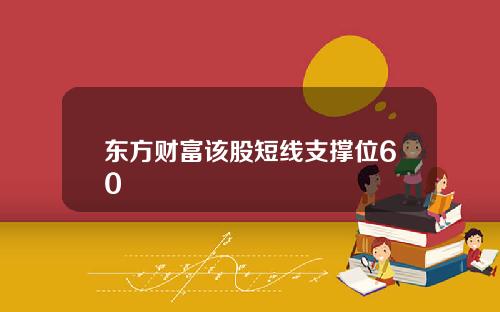 东方财富该股短线支撑位60